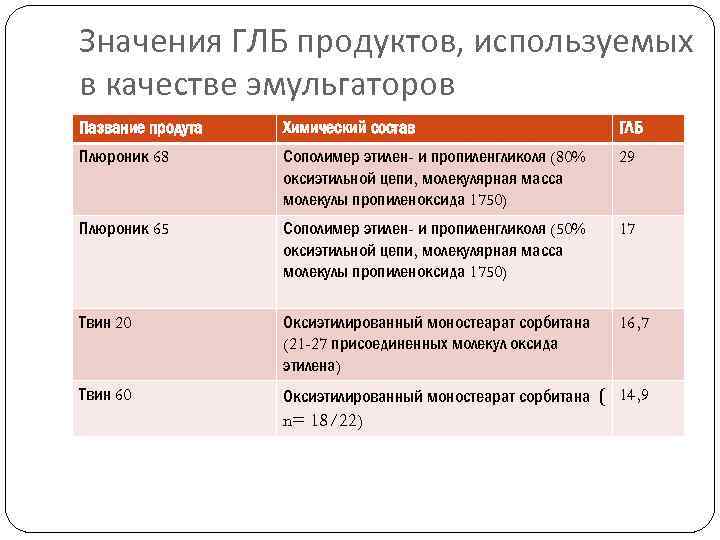 Значения ГЛБ продуктов, используемых в качестве эмульгаторов

| Пазвание продута | Химический состав | ГЛБ |
|---|---|---|
| Плюроник 68 | Сополимер этилен- и пропиленгликоля (80% оксиэтильной цепи, молекулярная масса молекулы пропиленоксида 1750) | 29 |
| Плюроник 65 | Сополимер этилен- и пропиленгликоля (50% оксиэтильной цепи, молекулярная масса молекулы пропиленоксида 1750) | 17 |
| Твин 20 | Оксиэтилированный моностеарат сорбитана (21-27 присоединенных молекул оксида этилена) | 16,7 |
| Твин 60 | Оксиэтилированный моностеарат сорбитана ( n= 18/22) | 14,9 |